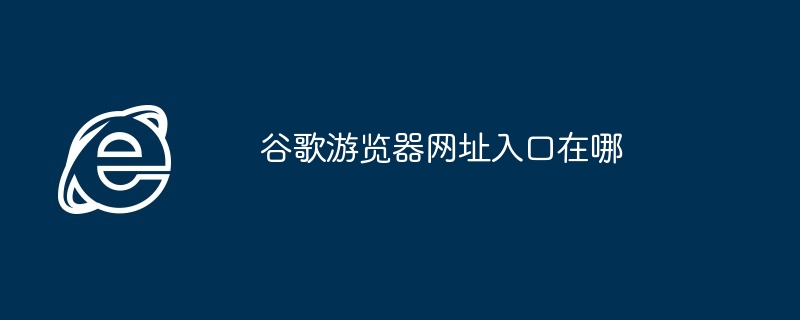 谷歌游览器网址入口在哪